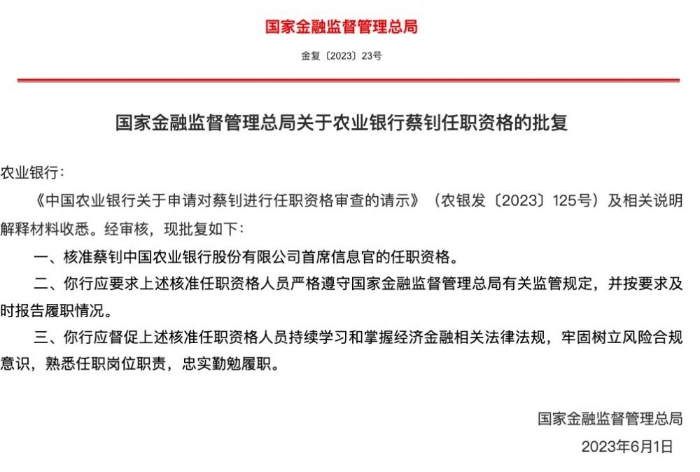 国家金融监督管理总局

金复〔2023〕23号

国家金融监督管理总局关于农业银行蔡钊任职资格的批复

农业银行：

《中国农业银行关于申请对蔡钊进行任职资格审查的请示》（农银发〔2023〕125号）及相关说明解释材料收悉。经审核，现批复如下：

一、核准蔡钊中国农业银行股份有限公司首席信息官的任职资格。

二、你行应要求上述核准任职资格人员严格遵守国家金融监督管理总局有关监管规定，并按要求及时报告履职情况。

三、你行应督促上述核准任职资格人员持续学习和掌握经济金融相关法律法规，牢固树立风险合规意识，熟悉任职岗位职责，忠实勤勉履职。

国家金融监督管理总局

2023年6月1日